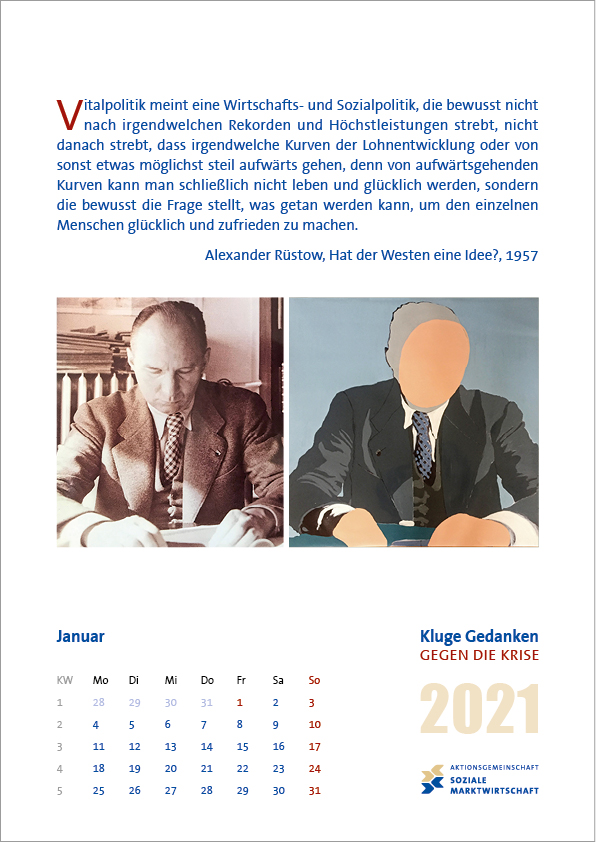 Vitalpolitik meint eine Wirtschafts- und Sozialpolitik, die bewusst nicht nach irgendwelchen Rekorden und Höchstleistungen strebt, nicht danach strebt, dass irgendwelche Kurven der Lohnentwicklung oder von sonst etwas möglichst steil aufwärts gehen, denn von aufwärtsgehenden Kurven kann man schließlich nicht leben und glücklich werden, sondern die bewusst die Frage stellt, was getan werden kann, um den einzelnen Menschen glücklich und zufrieden zu machen.

Alexander Rüstow, Hat der Westen eine Idee?, 1957

Januar

| KW | Mo | Di | Mi | Do | Fr | Sa | So |
|---|---|---|---|---|---|---|---|
| 1 | 28 | 29 | 30 | 31 | 1 | 2 | 3 |
| 2 | 4 | 5 | 6 | 7 | 8 | 9 | 10 |
| 3 | 11 | 12 | 13 | 14 | 15 | 16 | 17 |
| 4 | 18 | 19 | 20 | 21 | 22 | 23 | 24 |
| 5 | 25 | 26 | 27 | 28 | 29 | 30 | 31 |

Kluge Gedanken
GEGEN DIE KRISE

2021

AKTIONSGEMEINSCHAFT
SOZIALE
MARKTWIRTSCHAFT